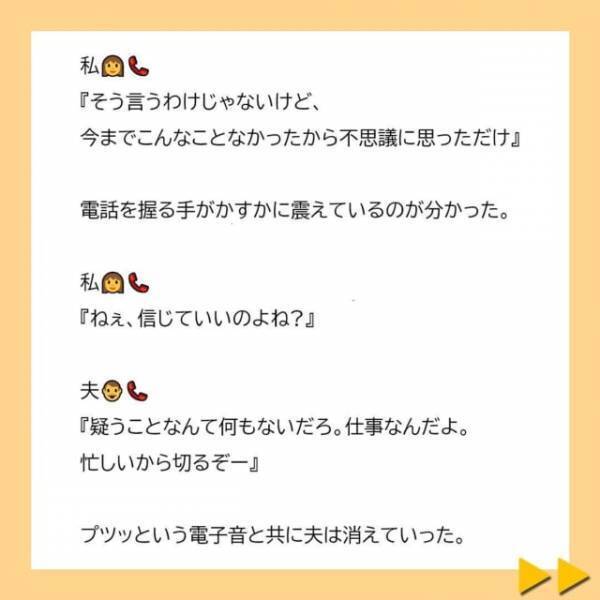 私👩📞
『そう言うわけじゃないけど、
今までこんなことなかったから不思議に思っただけ』

電話を握る手がかすかに震えているのが分かった。

私👩📞
『ねぇ、信じていいのよね?』

夫👨📞
『疑うことなんて何もないだろ。仕事なんだよ。
忙しいから切るぞー』

プツッという電子音と共に夫は消えていった。